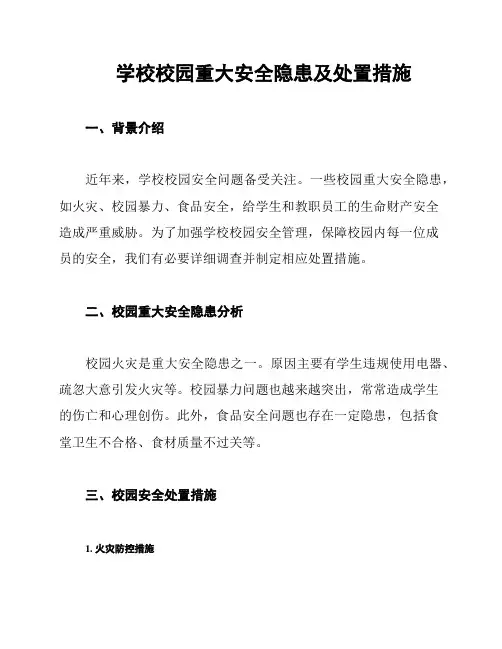 学校校园重大安全隐患及处置措施

一、背景介绍

近年来，学校校园安全问题备受关注。一些校园重大安全隐患，如火灾、校园暴力、食品安全，给学生和教职员工的生命财产安全造成严重威胁。为了加强学校校园安全管理，保障校园内每一位成员的安全，我们有必要详细调查并制定相应处置措施。

二、校园重大安全隐患分析

校园火灾是重大安全隐患之一。原因主要有学生违规使用电器、疏忽大意引发火灾等。校园暴力问题也越来越突出，常常造成学生的伤亡和心理创伤。此外，食品安全问题也存在一定隐患，包括食堂卫生不合格、食材质量不过关等。

三、校园安全处置措施

1. 火灾防控措施